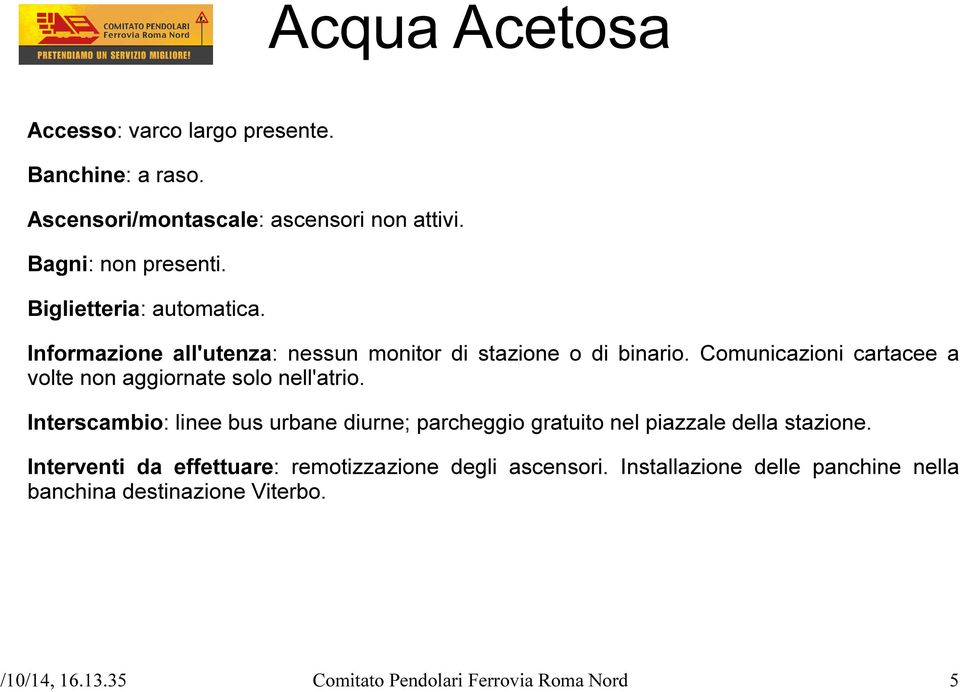 COMITATO PENDOLARI Ferrovia Roma Nord
PRETENDIAMO UN SERVIZIO MIGLIORE!

Acqua Acetosa

Accesso: varco largo presente.

Banchine: a raso.

Ascensori/montascale: ascensori non attivi.

Bagni: non presenti.

Biglietteria: automatica.

Informazione all'utenza: nessun monitor di stazione o di binario. Comunicazioni cartacee a volte non aggiornate solo nell'atrio.

Interscambio: linee bus urbane diurne; parcheggio gratuito nel piazzale della stazione.

Interventi da effettuare: remotizzazione degli ascensori. Installazione delle panchine nella banchina destinazione Viterbo.

/10/14, 16.13.35 Comitato Pendolari Ferrovia Roma Nord 5